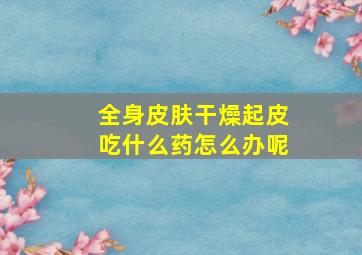 全身皮肤干燥起皮
吃什么药怎么办呢